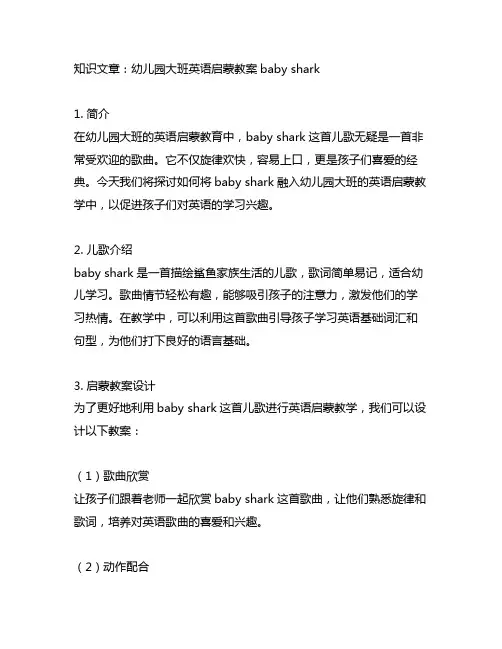 知识文章：幼儿园大班英语启蒙教案 baby shark

1. 简介
在幼儿园大班的英语启蒙教育中，baby shark 这首儿歌无疑是一首非常受欢迎的歌曲。它不仅旋律欢快，容易上口，更是孩子们喜爱的经典。今天我们将探讨如何将 baby shark 融入幼儿园大班的英语启蒙教学中，以促进孩子们对英语的学习兴趣。

2. 儿歌介绍
baby shark 是一首描绘鲨鱼家族生活的儿歌，歌词简单易记，适合幼儿学习。歌曲情节轻松有趣，能够吸引孩子的注意力，激发他们的学习热情。在教学中，可以利用这首歌曲引导孩子学习英语基础词汇和句型，为他们打下良好的语言基础。

3. 启蒙教案设计
为了更好地利用 baby shark 这首儿歌进行英语启蒙教学，我们可以设计以下教案：

（1）歌曲欣赏
让孩子们跟着老师一起欣赏 baby shark 这首歌曲，让他们熟悉旋律和歌词，培养对英语歌曲的喜爱和兴趣。

（2）动作配合